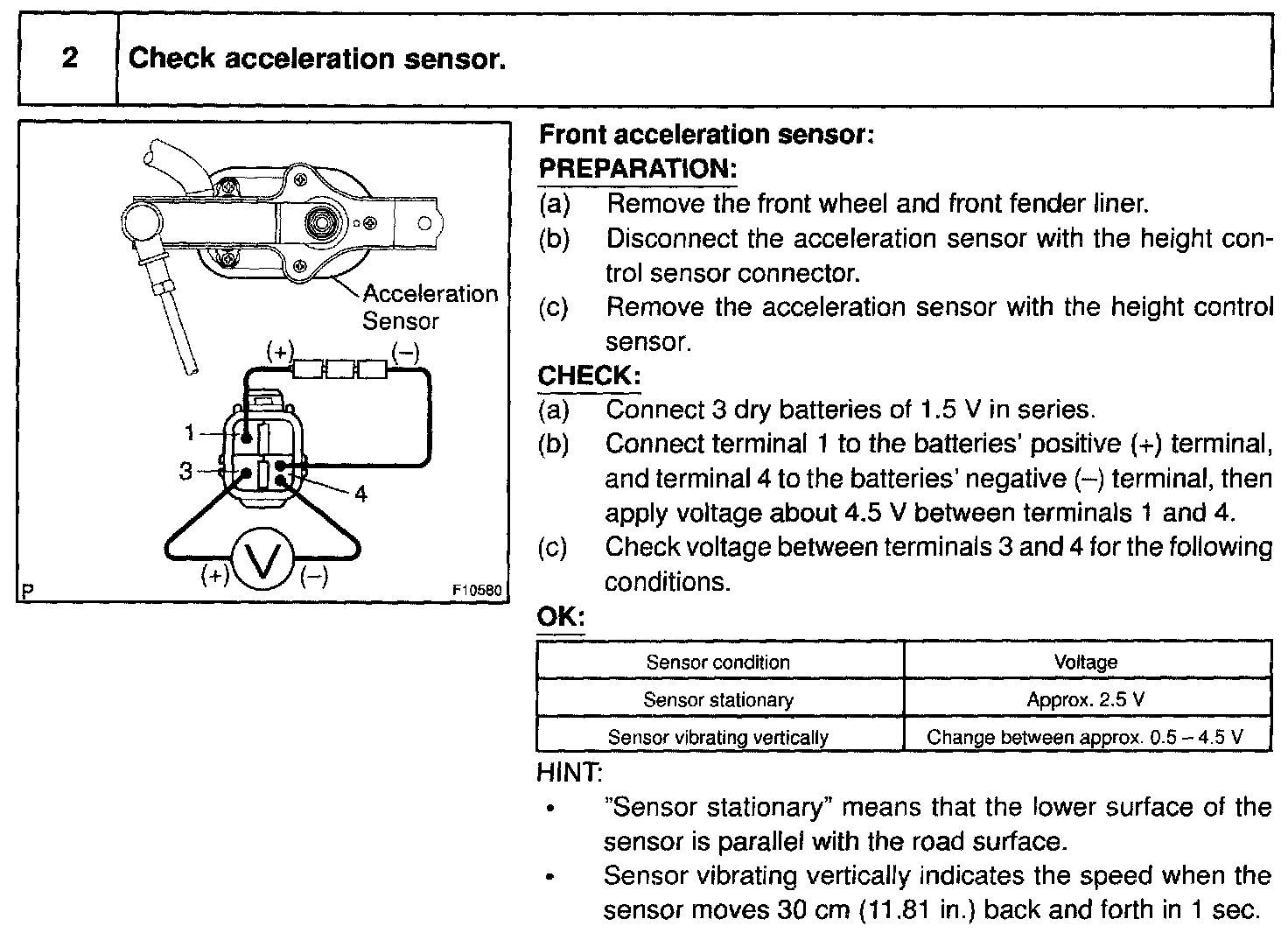 2 Check acceleration sensor.

Acceleration Sensor

(+) (–)

1

3

4

(+) V (–)

P F10580

Front acceleration sensor:

PREPARATION:

(a) Remove the front wheel and front fender liner.

(b) Disconnect the acceleration sensor with the height control sensor connector.

(c) Remove the acceleration sensor with the height control sensor.

CHECK:

(a) Connect 3 dry batteries of 1.5 V in series.

(b) Connect terminal 1 to the batteries' positive (+) terminal, and terminal 4 to the batteries' negative (–) terminal, then apply voltage about 4.5 V between terminals 1 and 4.

(c) Check voltage between terminals 3 and 4 for the following conditions.

OK:

| Sensor condition | Voltage |
|---|---|
| Sensor stationary | Approx. 2.5 V |
| Sensor vibrating vertically | Change between approx. 0.5 – 4.5 V |

HINT:

• "Sensor stationary" means that the lower surface of the sensor is parallel with the road surface.

• Sensor vibrating vertically indicates the speed when the sensor moves 30 cm (11.81 in.) back and forth in 1 sec.